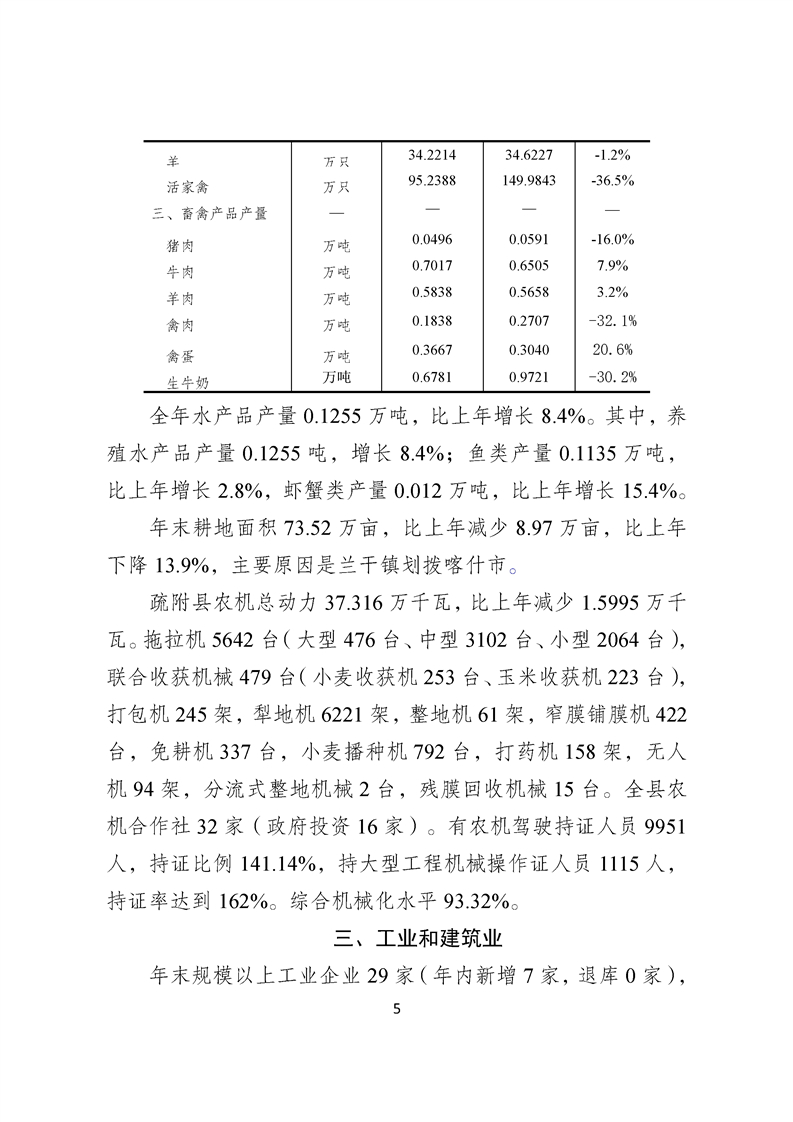 | 羊 | 万只 | 34.2214 | 34.6227 | -1.2% |
|---|---|---|---|---|
| 活家禽 | 万只 | 95.2388 | 149.9843 | -36.5% |
| 三、畜禽产品产量 | — | — | — | — |
| 猪肉 | 万吨 | 0.0496 | 0.0591 | -16.0% |
| 牛肉 | 万吨 | 0.7017 | 0.6505 | 7.9% |
| 羊肉 | 万吨 | 0.5838 | 0.5658 | 3.2% |
| 禽肉 | 万吨 | 0.1838 | 0.2707 | -32.1% |
| 禽蛋 | 万吨 | 0.3667 | 0.3040 | 20.6% |
| 生牛奶 | 万吨 | 0.6781 | 0.9721 | -30.2% |

全年水产品产量 0.1255 万吨，比上年增长 8.4%。其中，养殖水产品产量 0.1255 吨，增长 8.4%；鱼类产量 0.1135 万吨，比上年增长 2.8%，虾蟹类产量 0.012 万吨，比上年增长 15.4%。

年末耕地面积 73.52 万亩，比上年减少 8.97 万亩，比上年下降 13.9%，主要原因是兰干镇划拨喀什市。

疏附县农机总动力 37.316 万千瓦，比上年减少 1.5995 万千瓦。拖拉机 5642 台（大型 476 台、中型 3102 台、小型 2064 台），联合收获机械 479 台（小麦收获机 253 台、玉米收获机 223 台），打包机 245 架，犁地机 6221 架，整地机 61 架，窄膜铺膜机 422 台，免耕机 337 台，小麦播种机 792 台，打药机 158 架，无人机 94 架，分流式整地机械 2 台，残膜回收机械 15 台。全县农机合作社 32 家（政府投资 16 家）。有农机驾驶持证人员 9951 人，持证比例 141.14%，持大型工程机械操作证人员 1115 人，持证率达到 162%。综合机械化水平 93.32%。

三、工业和建筑业

年末规模以上工业企业 29 家（年内新增 7 家，退库 0 家），

5